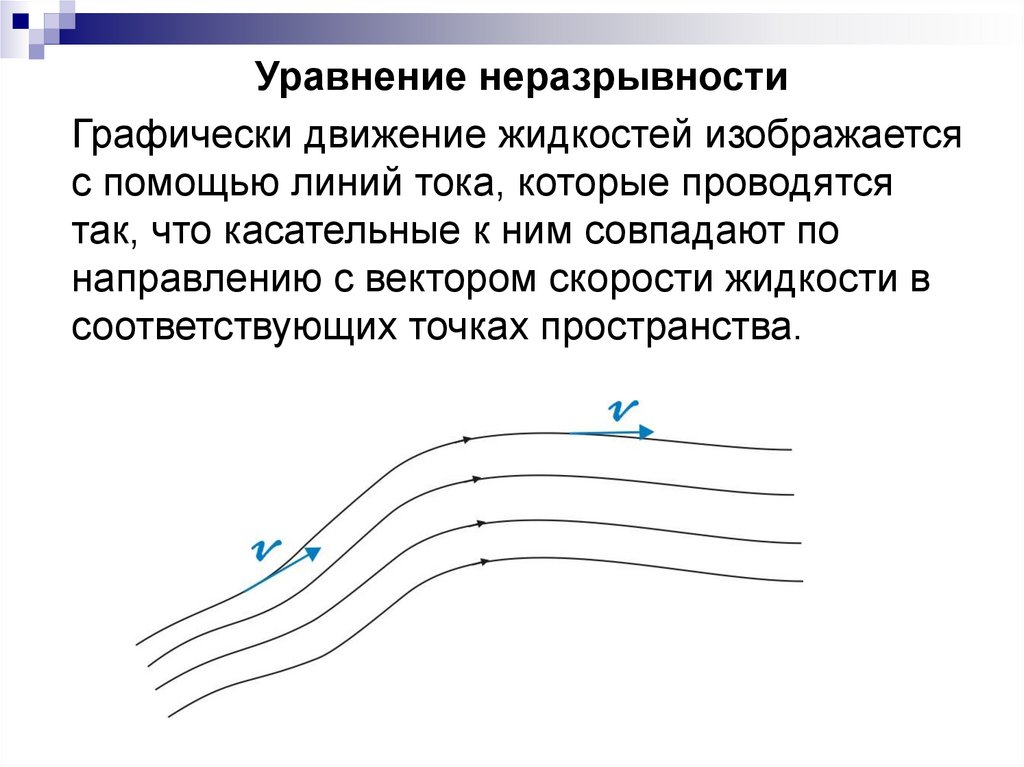 Уравнение неразрывности

Графически движение жидкостей изображается с помощью линий тока, которые проводятся так, что касательные к ним совпадают по направлению с вектором скорости жидкости в соответствующих точках пространства.

$v$

$v$